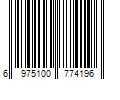 6 975100 774196